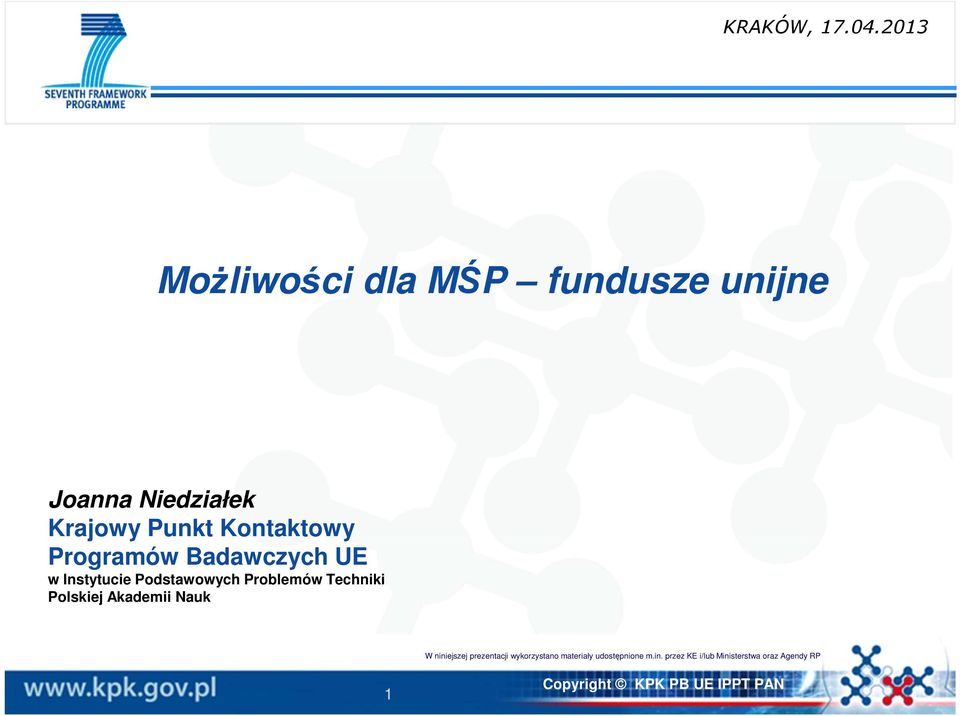 SEVENTH FRAMEWORK PROGRAMME

KRAKÓW, 17.04.2013

Możliwości dla MŚP – fundusze unijne

Joanna Niedziałek
Krajowy Punkt Kontaktowy
Programów Badawczych UE
w Instytucie Podstawowych Problemów Techniki
Polskiej Akademii Nauk

W niniejszej prezentacji wykorzystano materiały udostępnione m.in. przez KE i/lub Ministerstwa oraz Agendy RP

www.kpk.gov.pl

1

Copyright © KPK PB UE IPPT PAN